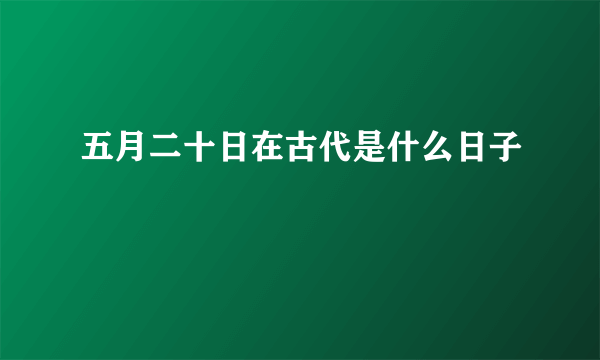 五月二十日在古代是什么日子